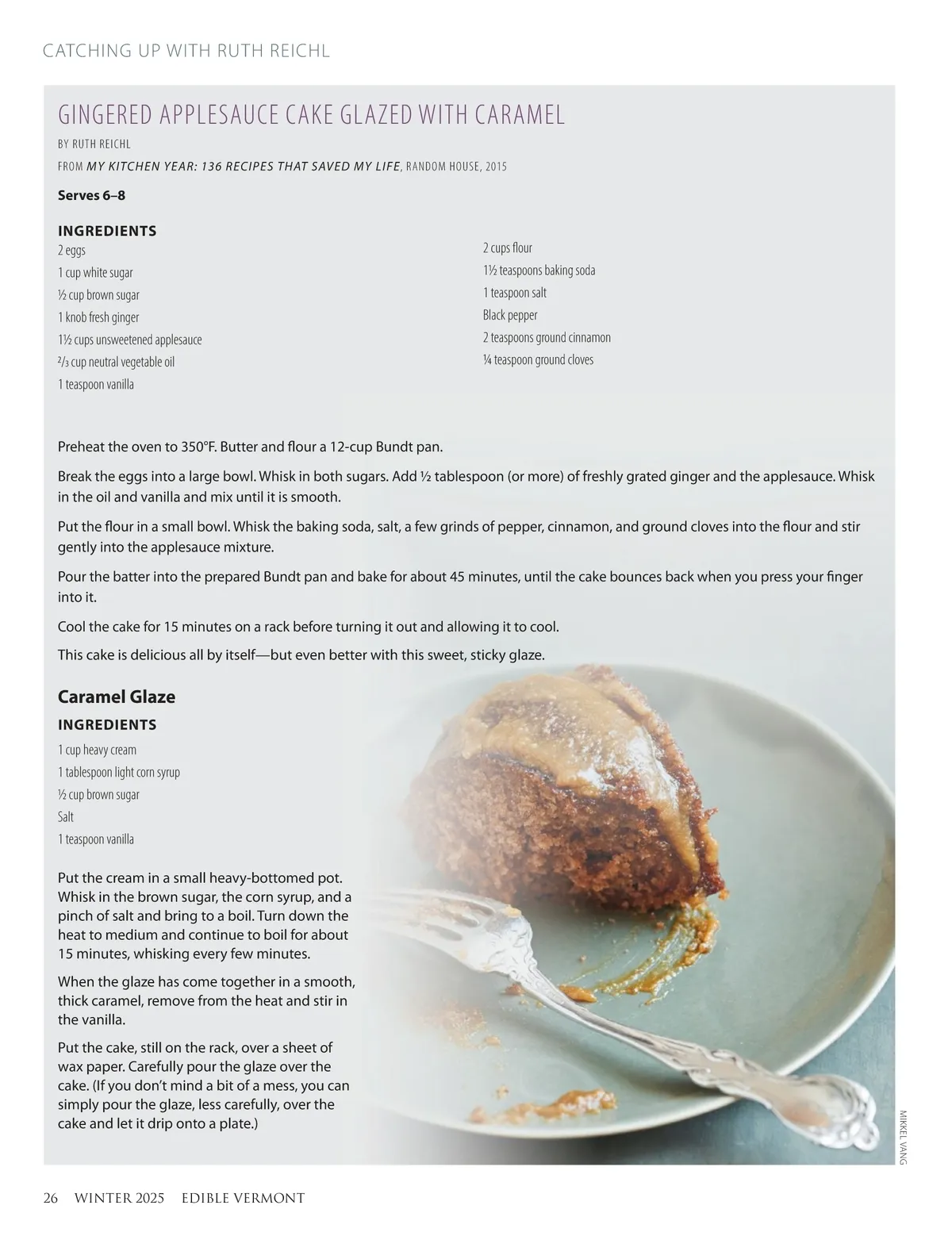 CATCHING UP WITH RUTH REICHL

GINGERED APPLESAUCE CAKE GLAZED WITH CARAMEL

BY RUTH REICHL

FROM MY KITCHEN YEAR: 136 RECIPES THAT SAVED MY LIFE, RANDOM HOUSE, 2015

Serves 6–8

INGREDIENTS
2 eggs
1 cup white sugar
½ cup brown sugar
1 knob fresh ginger
1½ cups unsweetened applesauce
⅔ cup neutral vegetable oil
1 teaspoon vanilla

2 cups flour
1½ teaspoons baking soda
1 teaspoon salt
Black pepper
2 teaspoons ground cinnamon
¼ teaspoon ground cloves

Preheat the oven to 350°F. Butter and flour a 12-cup Bundt pan.

Break the eggs into a large bowl. Whisk in both sugars. Add ½ tablespoon (or more) of freshly grated ginger and the applesauce. Whisk in the oil and vanilla and mix until it is smooth.

Put the flour in a small bowl. Whisk the baking soda, salt, a few grinds of pepper, cinnamon, and ground cloves into the flour and stir gently into the applesauce mixture.

Pour the batter into the prepared Bundt pan and bake for about 45 minutes, until the cake bounces back when you press your finger into it.

Cool the cake for 15 minutes on a rack before turning it out and allowing it to cool.

This cake is delicious all by itself—but even better with this sweet, sticky glaze.

Caramel Glaze

INGREDIENTS
1 cup heavy cream
1 tablespoon light corn syrup
½ cup brown sugar
Salt
1 teaspoon vanilla

Put the cream in a small heavy-bottomed pot. Whisk in the brown sugar, the corn syrup, and a pinch of salt and bring to a boil. Turn down the heat to medium and continue to boil for about 15 minutes, whisking every few minutes.

When the glaze has come together in a smooth, thick caramel, remove from the heat and stir in the vanilla.

Put the cake, still on the rack, over a sheet of wax paper. Carefully pour the glaze over the cake. (If you don't mind a bit of a mess, you can simply pour the glaze, less carefully, over the cake and let it drip onto a plate.)

MIKKEL VANG

26 WINTER 2025 EDIBLE VERMONT